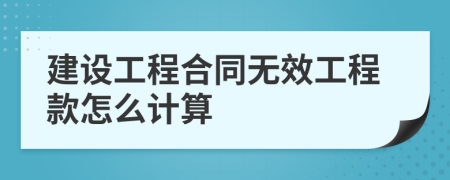 建设工程合同无效工程款怎么计算